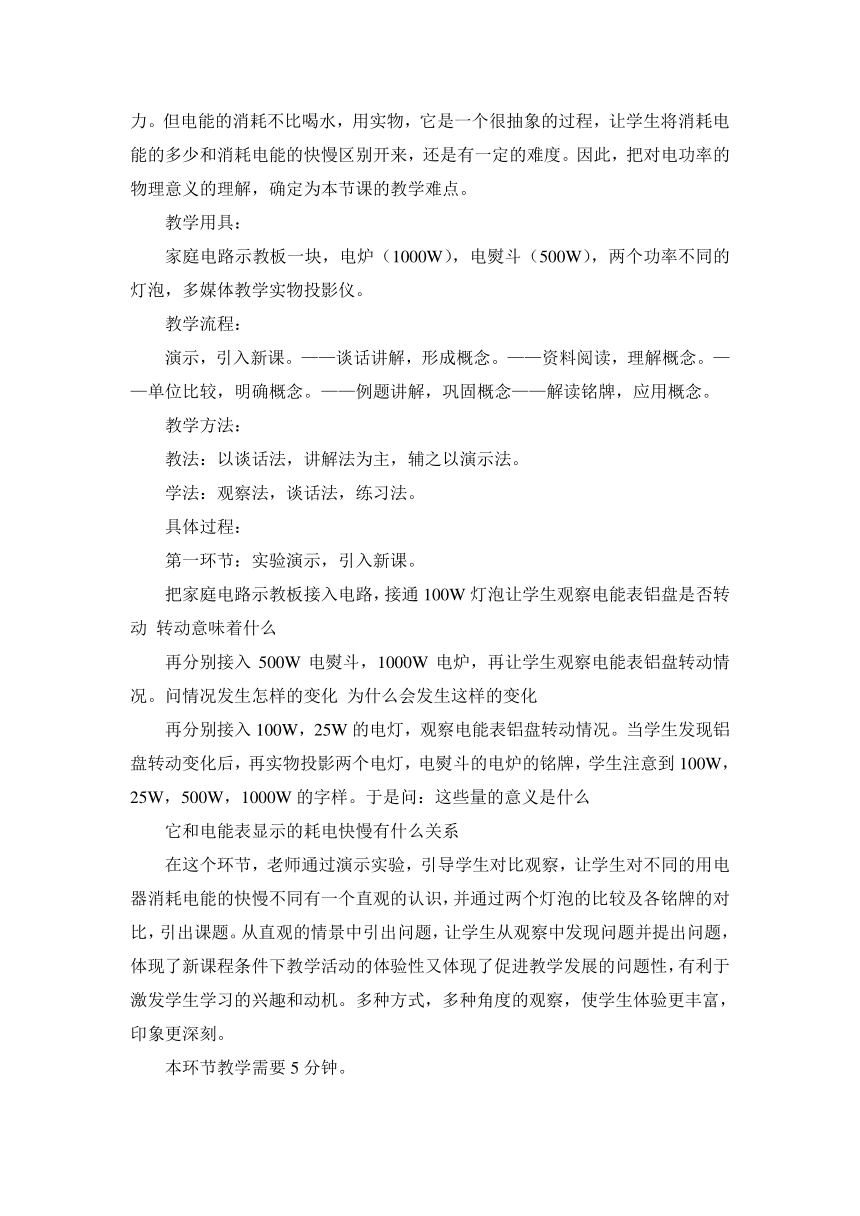 力。但电能的消耗不比喝水，用实物，它是一个很抽象的过程，让学生将消耗电能的多少和消耗电能的快慢区别开来，还是有一定的难度。因此，把对电功率的物理意义的理解，确定为本节课的教学难点。

教学用具：

家庭电路示教板一块，电炉（1000W），电熨斗（500W），两个功率不同的灯泡，多媒体教学实物投影仪。

教学流程：

演示，引入新课。——谈话讲解，形成概念。——资料阅读，理解概念。——单位比较，明确概念。——例题讲解，巩固概念——解读铭牌，应用概念。

教学方法：

教法：以谈话法，讲解法为主，辅之以演示法。

学法：观察法，谈话法，练习法。

具体过程：

第一环节：实验演示，引入新课。

把家庭电路示教板接入电路，接通 100W 灯泡让学生观察电能表铝盘是否转动 转动意味着什么

再分别接入 500W 电熨斗，1000W 电炉，再让学生观察电能表铝盘转动情况。问情况发生怎样的变化 为什么会发生这样的变化

再分别接入 100W，25W 的电灯，观察电能表铝盘转动情况。当学生发现铝盘转动变化后，再实物投影两个电灯，电熨斗的电炉的铭牌，学生注意到 100W，25W，500W，1000W 的字样。于是问：这些量的意义是什么

它和电能表显示的耗电快慢有什么关系

在这个环节，老师通过演示实验，引导学生对比观察，让学生对不同的用电器消耗电能的快慢不同有一个直观的认识，并通过两个灯泡的比较及各铭牌的对比，引出课题。从直观的情景中引出问题，让学生从观察中发现问题并提出问题，体现了新课程条件下教学活动的体验性又体现了促进教学发展的问题性，有利于激发学生学习的兴趣和动机。多种方式，多种角度的观察，使学生体验更丰富，印象更深刻。

本环节教学需要 5 分钟。